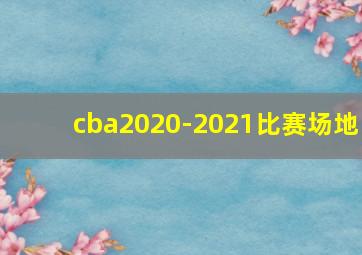 cba2020-2021比赛场地